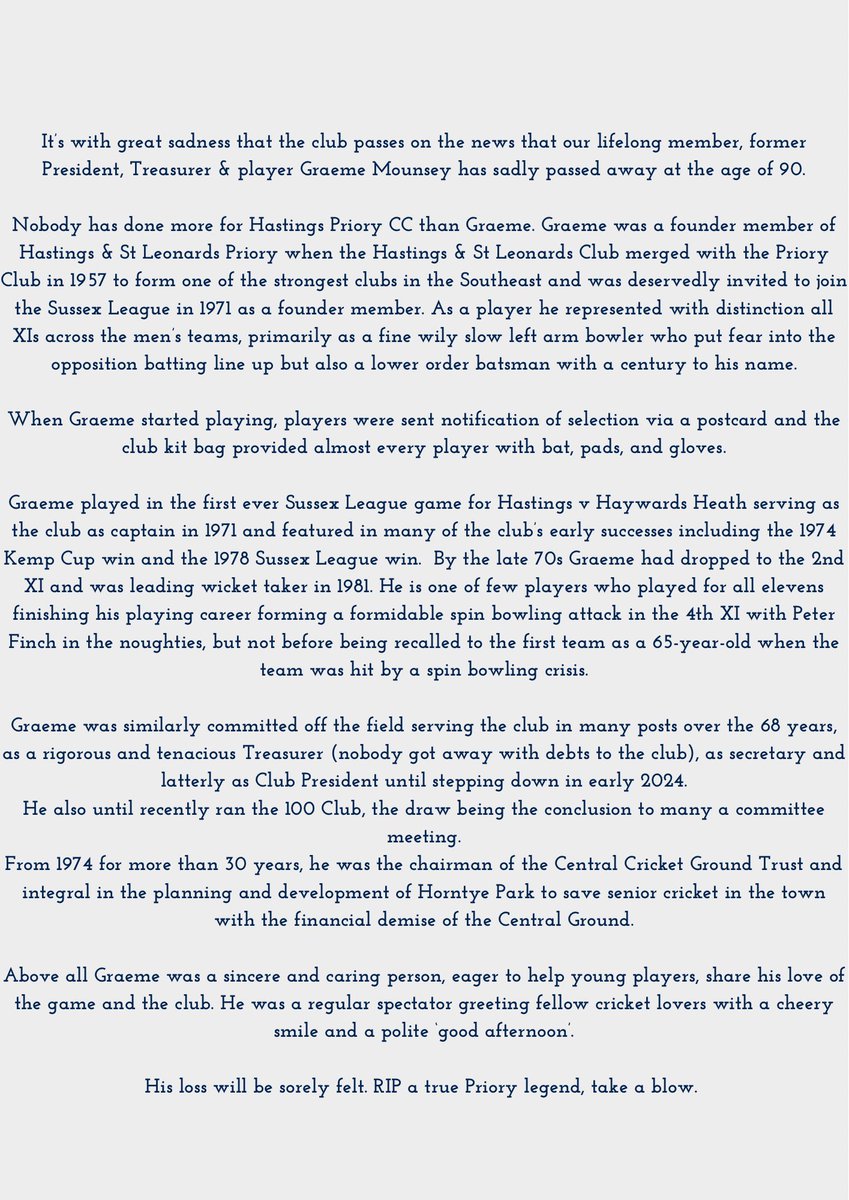 It's with great sadness that the club passes on the news that our lifelong member, former President, Treasurer & player Graeme Mounsey has sadly passed away at the age of 90.

Nobody has done more for Hastings Priory CC than Graeme. Graeme was a founder member of Hastings & St Leonards Priory when the Hastings & St Leonards Club merged with the Priory Club in 1957 to form one of the strongest clubs in the Southeast and was deservedly invited to join the Sussex League in 1971 as a founder member. As a player he represented with distinction all XIs across the men's teams, primarily as a fine wily slow left arm bowler who put fear into the opposition batting line up but also a lower order batsman with a century to his name.

When Graeme started playing, players were sent notification of selection via a postcard and the club kit bag provided almost every player with bat, pads, and gloves.

Graeme played in the first ever Sussex League game for Hastings v Haywards Heath serving as the club as captain in 1971 and featured in many of the club's early successes including the 1974 Kemp Cup win and the 1978 Sussex League win. By the late 70s Graeme had dropped to the 2nd XI and was leading wicket taker in 1981. He is one of few players who played for all elevens finishing his playing career forming a formidable spin bowling attack in the 4th XI with Peter Finch in the noughties, but not before being recalled to the first team as a 65-year-old when the team was hit by a spin bowling crisis.

Graeme was similarly committed off the field serving the club in many posts over the 68 years, as a rigorous and tenacious Treasurer (nobody got away with debts to the club), as secretary and latterly as Club President until stepping down in early 2024.
He also until recently ran the 100 Club, the draw being the conclusion to many a committee meeting.
From 1974 for more than 30 years, he was the chairman of the Central Cricket Ground Trust and integral in the planning and development of Horntye Park to save senior cricket in the town with the financial demise of the Central Ground.

Above all Graeme was a sincere and caring person, eager to help young players, share his love of the game and the club. He was a regular spectator greeting fellow cricket lovers with a cheery smile and a polite 'good afternoon'.

His loss will be sorely felt. RIP a true Priory legend, take a blow.